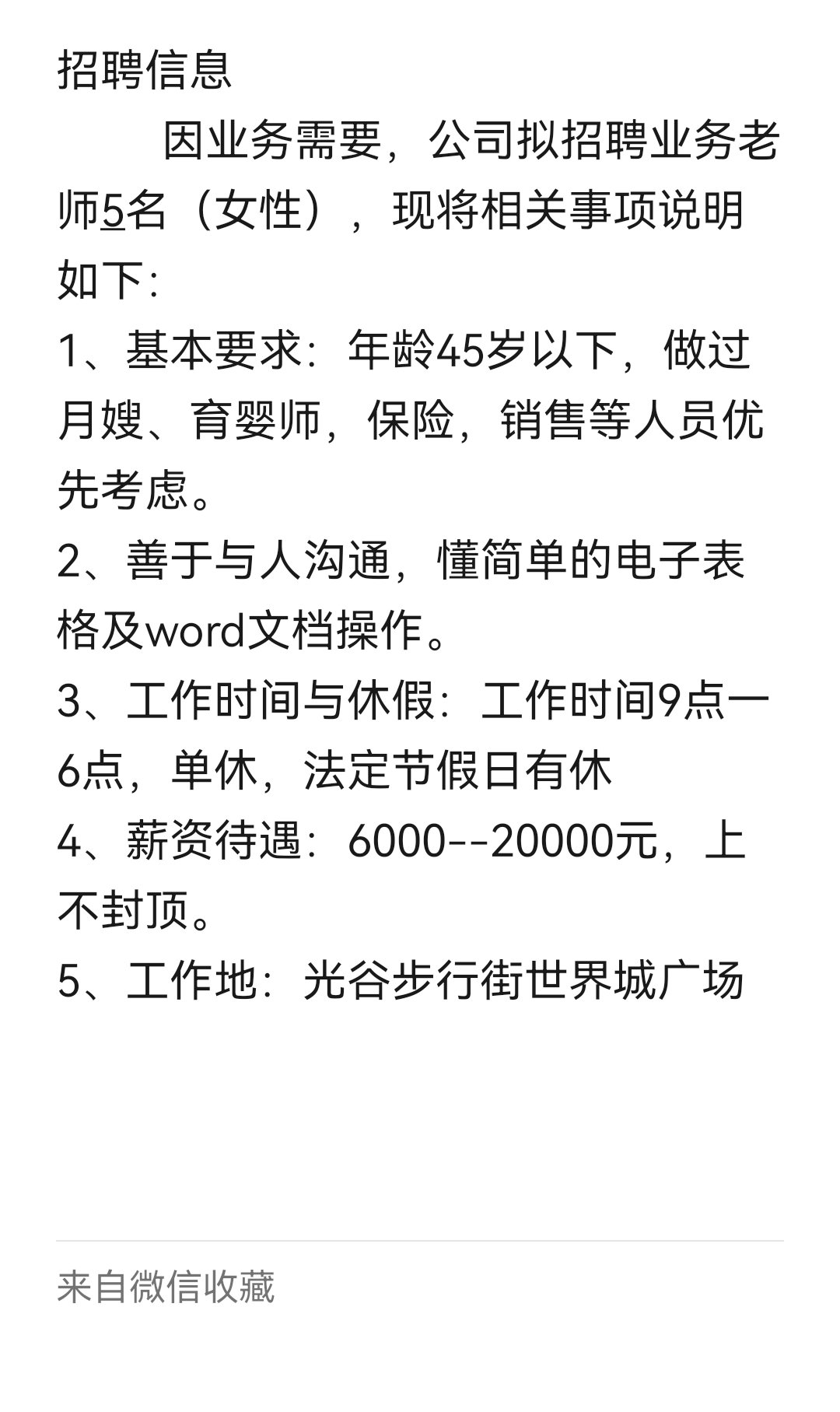 招聘信息

因业务需要，公司拟招聘业务老师5名（女性），现将相关事项说明如下:

1、基本要求：年龄45岁以下，做过月嫂、育婴师，保险，销售等人员优先考虑。

2、善于与人沟通，懂简单的电子表格及word文档操作。

3、工作时间与休假：工作时间9点一6点，单休，法定节假日有休

4、薪资待遇：6000--20000元，上不封顶。

5、工作地：光谷步行街世界城广场

来自微信收藏